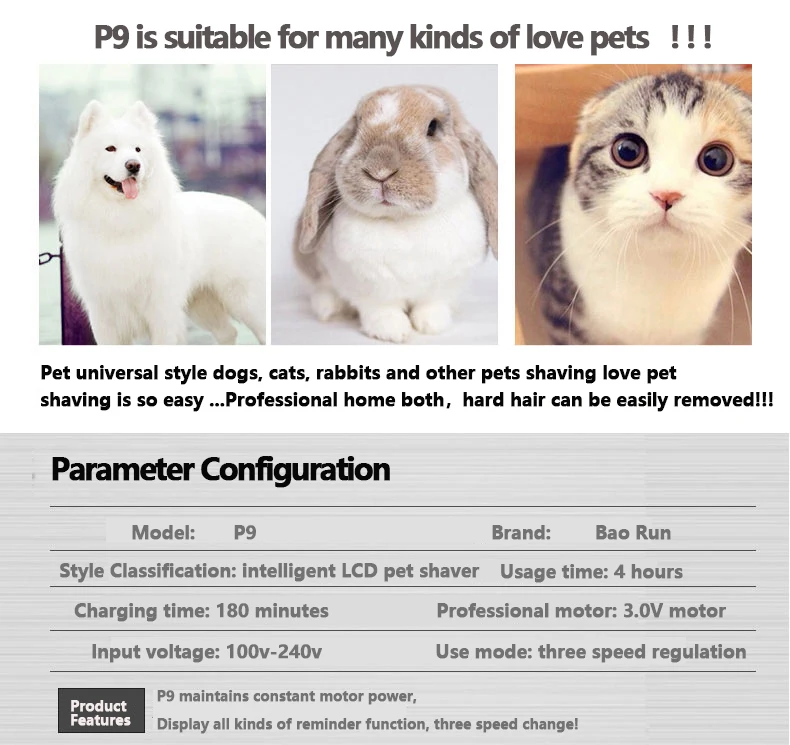 P9 is suitable for many kinds of love pets !!!

Pet universal style dogs, cats, rabbits and other pets shaving love pet shaving is so easy ...Professional home both, hard hair can be easily removed!!!

Parameter Configuration

Model: P9
Brand: Bao Run
Style Classification: intelligent LCD pet shaver
Usage time: 4 hours
Charging time: 180 minutes
Professional motor: 3.0V motor
Input voltage: 100v-240v
Use mode: three speed regulation

Product Features

P9 maintains constant motor power,
Display all kinds of reminder function, three speed change!